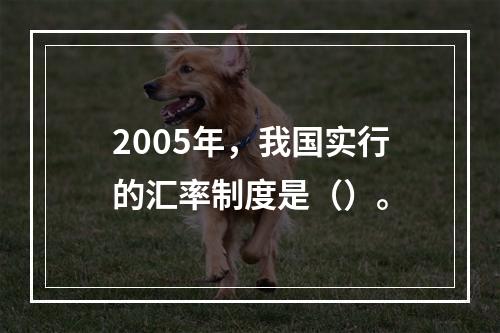 2005年，我国实行的汇率制度是（）。